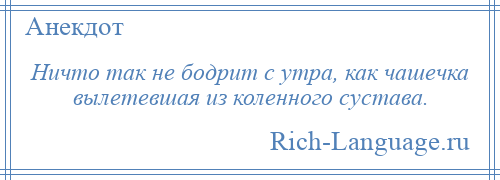 Анекдот

Ничто так не бодрит с утра, как чашечка вылетевшая из коленного сустава.

Rich-Language.ru